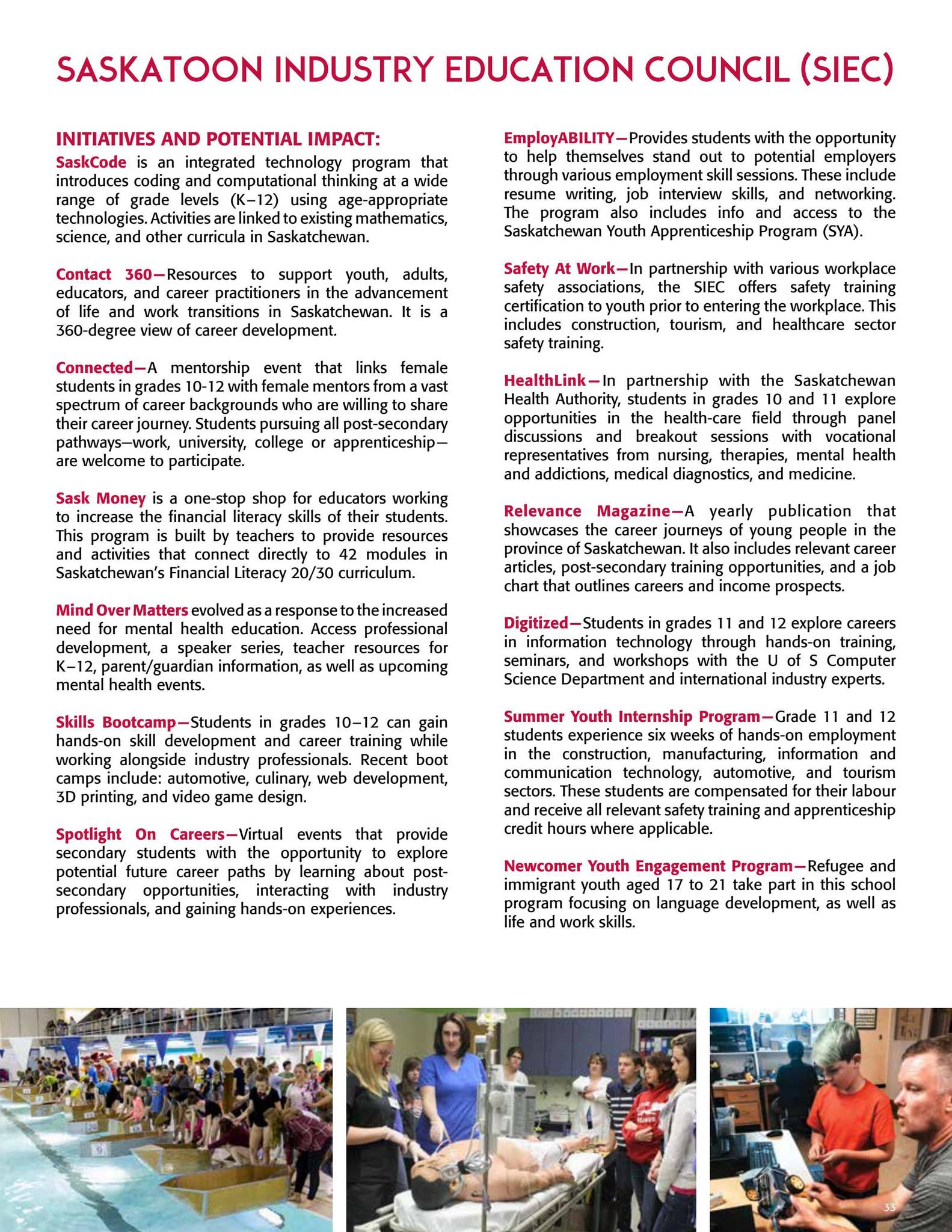 SASKATOON INDUSTRY EDUCATION COUNCIL (SIEC)

INITIATIVES AND POTENTIAL IMPACT:

SaskCode is an integrated technology program that introduces coding and computational thinking at a wide range of grade levels (K–12) using age-appropriate technologies. Activities are linked to existing mathematics, science, and other curricula in Saskatchewan.

Contact 360—Resources to support youth, adults, educators, and career practitioners in the advancement of life and work transitions in Saskatchewan. It is a 360-degree view of career development.

Connected—A mentorship event that links female students in grades 10-12 with female mentors from a vast spectrum of career backgrounds who are willing to share their career journey. Students pursuing all post-secondary pathways—work, university, college or apprenticeship—are welcome to participate.

Sask Money is a one-stop shop for educators working to increase the financial literacy skills of their students. This program is built by teachers to provide resources and activities that connect directly to 42 modules in Saskatchewan's Financial Literacy 20/30 curriculum.

Mind Over Matters evolved as a response to the increased need for mental health education. Access professional development, a speaker series, teacher resources for K–12, parent/guardian information, as well as upcoming mental health events.

Skills Bootcamp—Students in grades 10–12 can gain hands-on skill development and career training while working alongside industry professionals. Recent boot camps include: automotive, culinary, web development, 3D printing, and video game design.

Spotlight On Careers—Virtual events that provide secondary students with the opportunity to explore potential future career paths by learning about post-secondary opportunities, interacting with industry professionals, and gaining hands-on experiences.

EmployABILITY—Provides students with the opportunity to help themselves stand out to potential employers through various employment skill sessions. These include resume writing, job interview skills, and networking. The program also includes info and access to the Saskatchewan Youth Apprenticeship Program (SYA).

Safety At Work—In partnership with various workplace safety associations, the SIEC offers safety training certification to youth prior to entering the workplace. This includes construction, tourism, and healthcare sector safety training.

HealthLink—In partnership with the Saskatchewan Health Authority, students in grades 10 and 11 explore opportunities in the health-care field through panel discussions and breakout sessions with vocational representatives from nursing, therapies, mental health and addictions, medical diagnostics, and medicine.

Relevance Magazine—A yearly publication that showcases the career journeys of young people in the province of Saskatchewan. It also includes relevant career articles, post-secondary training opportunities, and a job chart that outlines careers and income prospects.

Digitized—Students in grades 11 and 12 explore careers in information technology through hands-on training, seminars, and workshops with the U of S Computer Science Department and international industry experts.

Summer Youth Internship Program—Grade 11 and 12 students experience six weeks of hands-on employment in the construction, manufacturing, information and communication technology, automotive, and tourism sectors. These students are compensated for their labour and receive all relevant safety training and apprenticeship credit hours where applicable.

Newcomer Youth Engagement Program—Refugee and immigrant youth aged 17 to 21 take part in this school program focusing on language development, as well as life and work skills.

33